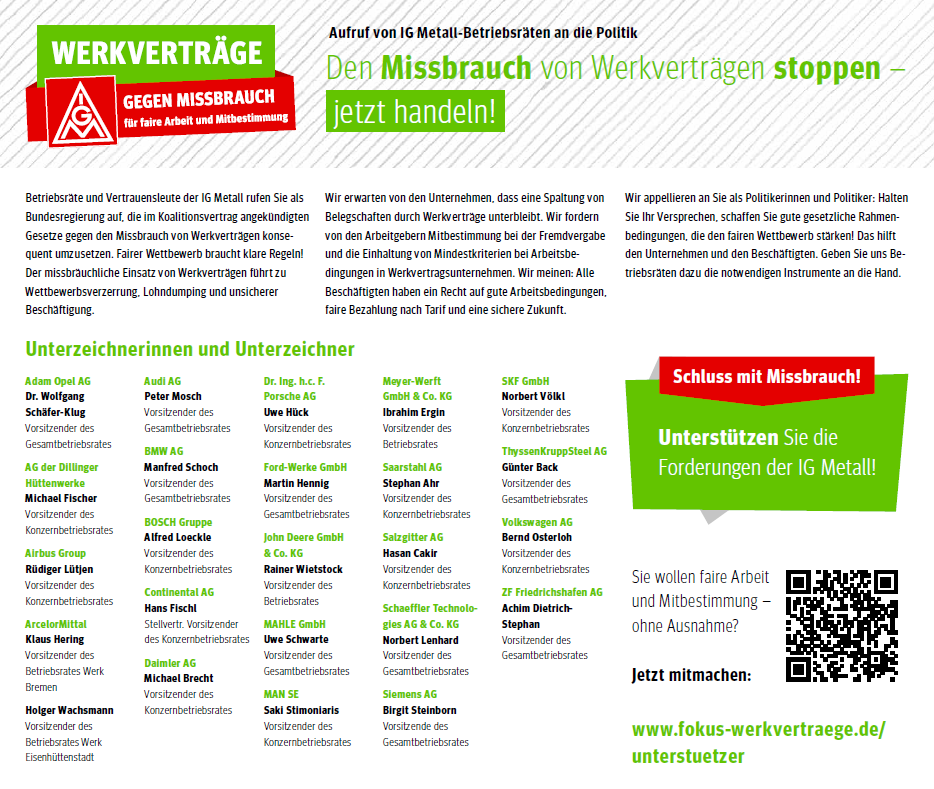 WERKVERTRÄGE

IGM

GEGEN MISSBRAUCH
für faire Arbeit und Mitbestimmung

Aufruf von IG Metall-Betriebsräten an die Politik

Den Missbrauch von Werkverträgen stoppen – jetzt handeln!

Betriebsräte und Vertrauensleute der IG Metall rufen Sie als Bundesregierung auf, die im Koalitionsvertrag angekündigten Gesetze gegen den Missbrauch von Werkverträgen konsequent umzusetzen. Fairer Wettbewerb braucht klare Regeln! Der missbräuchliche Einsatz von Werkverträgen führt zu Wettbewerbsverzerrung, Lohndumping und unsicherer Beschäftigung.

Wir erwarten von den Unternehmen, dass eine Spaltung von Belegschaften durch Werkverträge unterbleibt. Wir fordern von den Arbeitgebern Mitbestimmung bei der Fremdvergabe und die Einhaltung von Mindestkriterien bei Arbeitsbedingungen in Werkvertragsunternehmen. Wir meinen: Alle Beschäftigten haben ein Recht auf gute Arbeitsbedingungen, faire Bezahlung nach Tarif und eine sichere Zukunft.

Wir appellieren an Sie als Politikerinnen und Politiker: Halten Sie Ihr Versprechen, schaffen Sie gute gesetzliche Rahmenbedingungen, die den fairen Wettbewerb stärken! Das hilft den Unternehmen und den Beschäftigten. Geben Sie uns Betriebsräten dazu die notwendigen Instrumente an die Hand.

Unterzeichnerinnen und Unterzeichner

Adam Opel AG
Dr. Wolfgang Schäfer-Klug
Vorsitzender des Gesamtbetriebsrates

AG der Dillinger Hüttenwerke
Michael Fischer
Vorsitzender des Konzernbetriebsrates

Airbus Group
Rüdiger Lütjen
Vorsitzender des Konzernbetriebsrates

ArcelorMittal
Klaus Hering
Vorsitzender des Betriebsrates Werk Bremen

Holger Wachsmann
Vorsitzender des Betriebsrates Werk Eisenhüttenstadt

Audi AG
Peter Mosch
Vorsitzender des Gesamtbetriebsrates

BMW AG
Manfred Schoch
Vorsitzender des Gesamtbetriebsrates

BOSCH Gruppe
Alfred Loeckle
Vorsitzender des Konzernbetriebsrates

Continental AG
Hans Fischl
Stellvertr. Vorsitzender des Konzernbetriebsrates

Daimler AG
Michael Brecht
Vorsitzender des Konzernbetriebsrates

Dr. Ing. h.c. F. Porsche AG
Uwe Hück
Vorsitzender des Konzernbetriebsrates

Ford-Werke GmbH
Martin Hennig
Vorsitzender des Gesamtbetriebsrates

John Deere GmbH & Co. KG
Rainer Wietstock
Vorsitzender des Betriebsrates

MAHLE GmbH
Uwe Schwarte
Vorsitzender des Gesamtbetriebsrates

MAN SE
Saki Stimoniaris
Vorsitzender des Konzernbetriebsrates

Meyer-Werft GmbH & Co. KG
Ibrahim Ergin
Vorsitzender des Betriebsrates

Saarstahl AG
Stephan Ahr
Vorsitzender des Konzernbetriebsrates

Salzgitter AG
Hasan Cakir
Vorsitzender des Konzernbetriebsrates

Schaeffler Technologies AG & Co. KG
Norbert Lenhard
Vorsitzender des Gesamtbetriebsrates

Siemens AG
Birgit Steinborn
Vorsitzende des Gesamtbetriebsrates

SKF GmbH
Norbert Völkl
Vorsitzender des Konzernbetriebsrates

ThyssenKruppSteel AG
Günter Back
Vorsitzender des Gesamtbetriebsrates

Volkswagen AG
Bernd Osterloh
Vorsitzender des Konzernbetriebsrates

ZF Friedrichshafen AG
Achim Dietrich-Stephan
Vorsitzender des Gesamtbetriebsrates

Schluss mit Missbrauch!

Unterstützen Sie die Forderungen der IG Metall!

Sie wollen faire Arbeit und Mitbestimmung – ohne Ausnahme?

Jetzt mitmachen:

www.fokus-werkvertraege.de/unterstuetzer